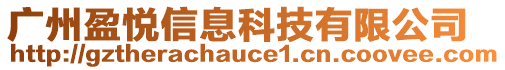 广州盈悦信息科技有限公司
http://gztherachauce1.cn.coovee.com